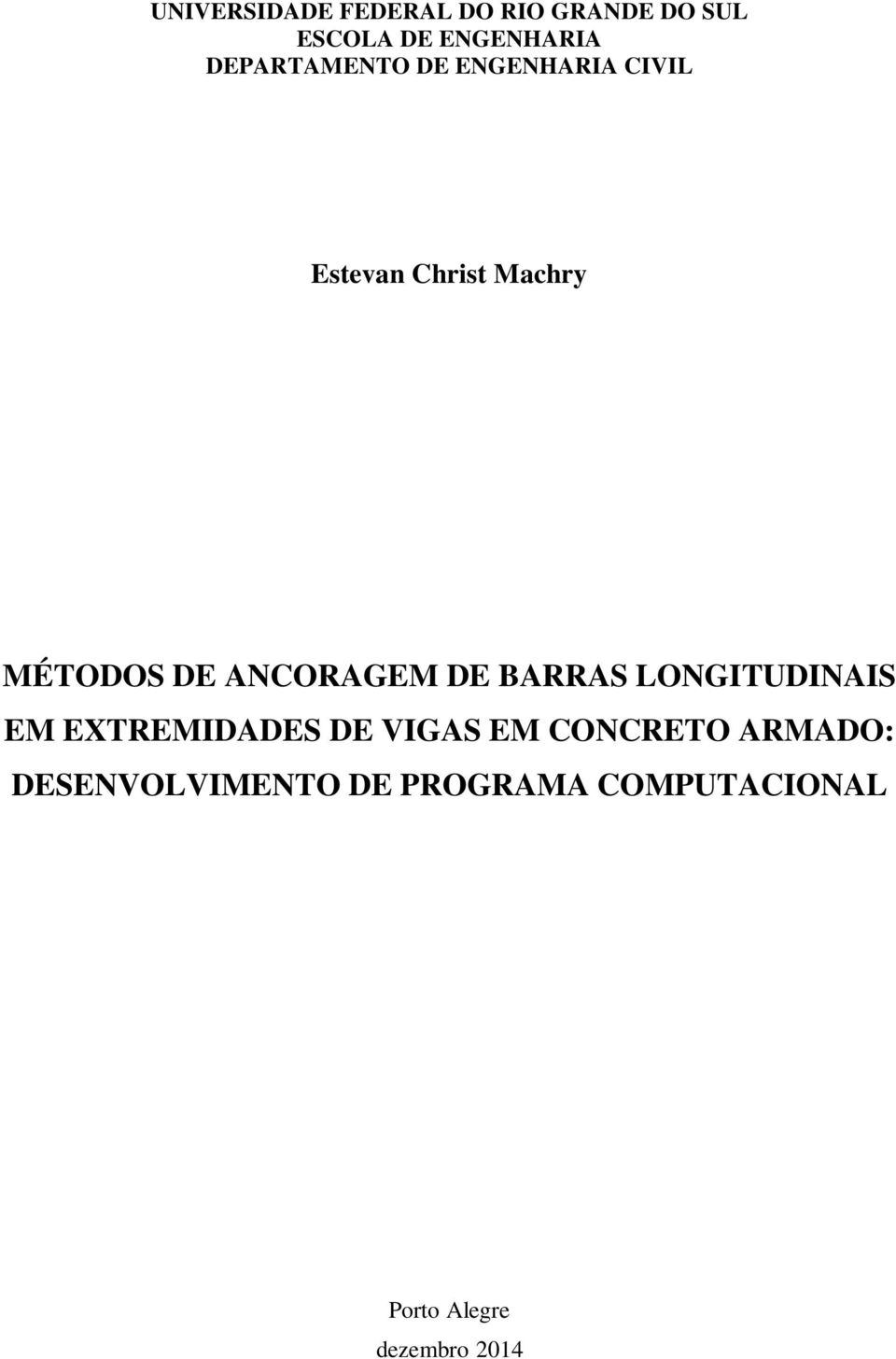 UNIVERSIDADE FEDERAL DO RIO GRANDE DO SUL
ESCOLA DE ENGENHARIA
DEPARTAMENTO DE ENGENHARIA CIVIL

Estevan Christ Machry

MÉTODOS DE ANCORAGEM DE BARRAS LONGITUDINAIS EM EXTREMIDADES DE VIGAS EM CONCRETO ARMADO: DESENVOLVIMENTO DE PROGRAMA COMPUTACIONAL

Porto Alegre
dezembro 2014